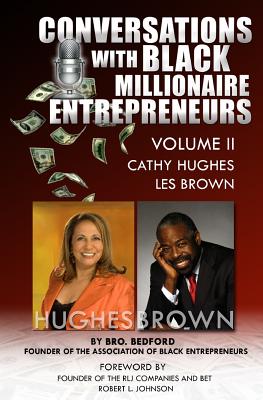 CONVERSATIONS WITH BLACK MILLIONAIRE ENTREPRENEURS

VOLUME II
CATHY HUGHES
LES BROWN

HUGHES BROWN

BY BRO. BEDFORD
FOUNDER OF THE ASSOCIATION OF BLACK ENTREPRENEURS

FOREWORD BY
FOUNDER OF THE RLJ COMPANIES AND BET
ROBERT L. JOHNSON